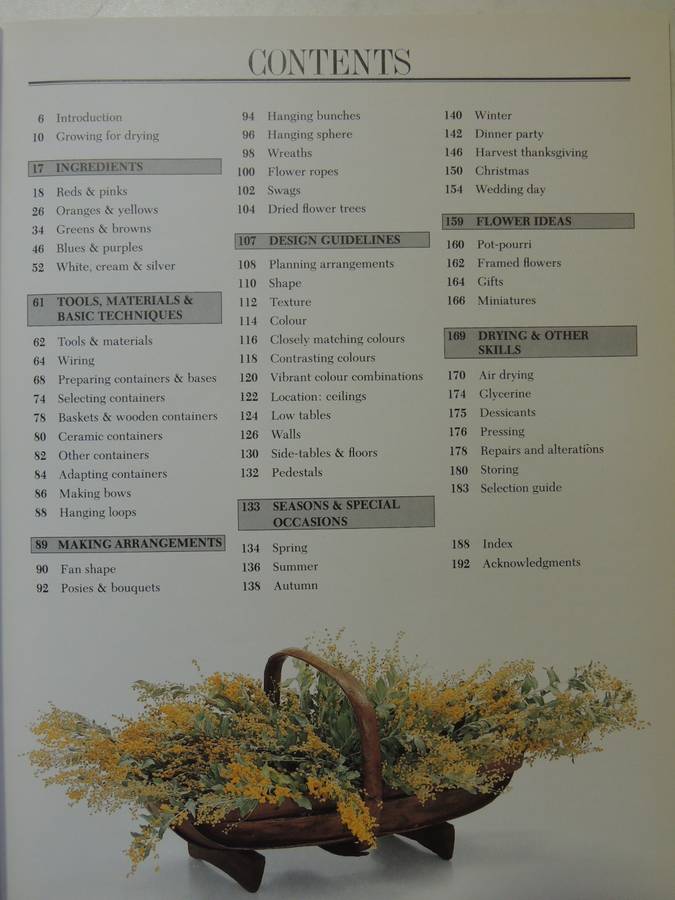 CONTENTS

6 Introduction
10 Growing for drying

17 INGREDIENTS

18 Reds & pinks
26 Oranges & yellows
34 Greens & browns
46 Blues & purples
52 White, cream & silver

61 TOOLS, MATERIALS & BASIC TECHNIQUES

62 Tools & materials
64 Wiring
68 Preparing containers & bases
74 Selecting containers
78 Baskets & wooden containers
80 Ceramic containers
82 Other containers
84 Adapting containers
86 Making bows
88 Hanging loops

89 MAKING ARRANGEMENTS

90 Fan shape
92 Posies & bouquets

94 Hanging bunches
96 Hanging sphere
98 Wreaths
100 Flower ropes
102 Swags
104 Dried flower trees

107 DESIGN GUIDELINES

108 Planning arrangements
110 Shape
112 Texture
114 Colour
116 Closely matching colours
118 Contrasting colours
120 Vibrant colour combinations
122 Location: ceilings
124 Low tables
126 Walls
130 Side-tables & floors
132 Pedestals

133 SEASONS & SPECIAL OCCASIONS

134 Spring
136 Summer
138 Autumn

140 Winter
142 Dinner party
146 Harvest thanksgiving
150 Christmas
154 Wedding day

159 FLOWER IDEAS

160 Pot-pourri
162 Framed flowers
164 Gifts
166 Miniatures

169 DRYING & OTHER SKILLS

170 Air drying
174 Glycerine
175 Dessicants
176 Pressing
178 Repairs and alterations
180 Storing
183 Selection guide

188 Index
192 Acknowledgments